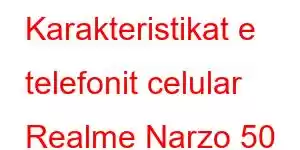 Karakteristikat e telefonit celular Realme Narzo 50